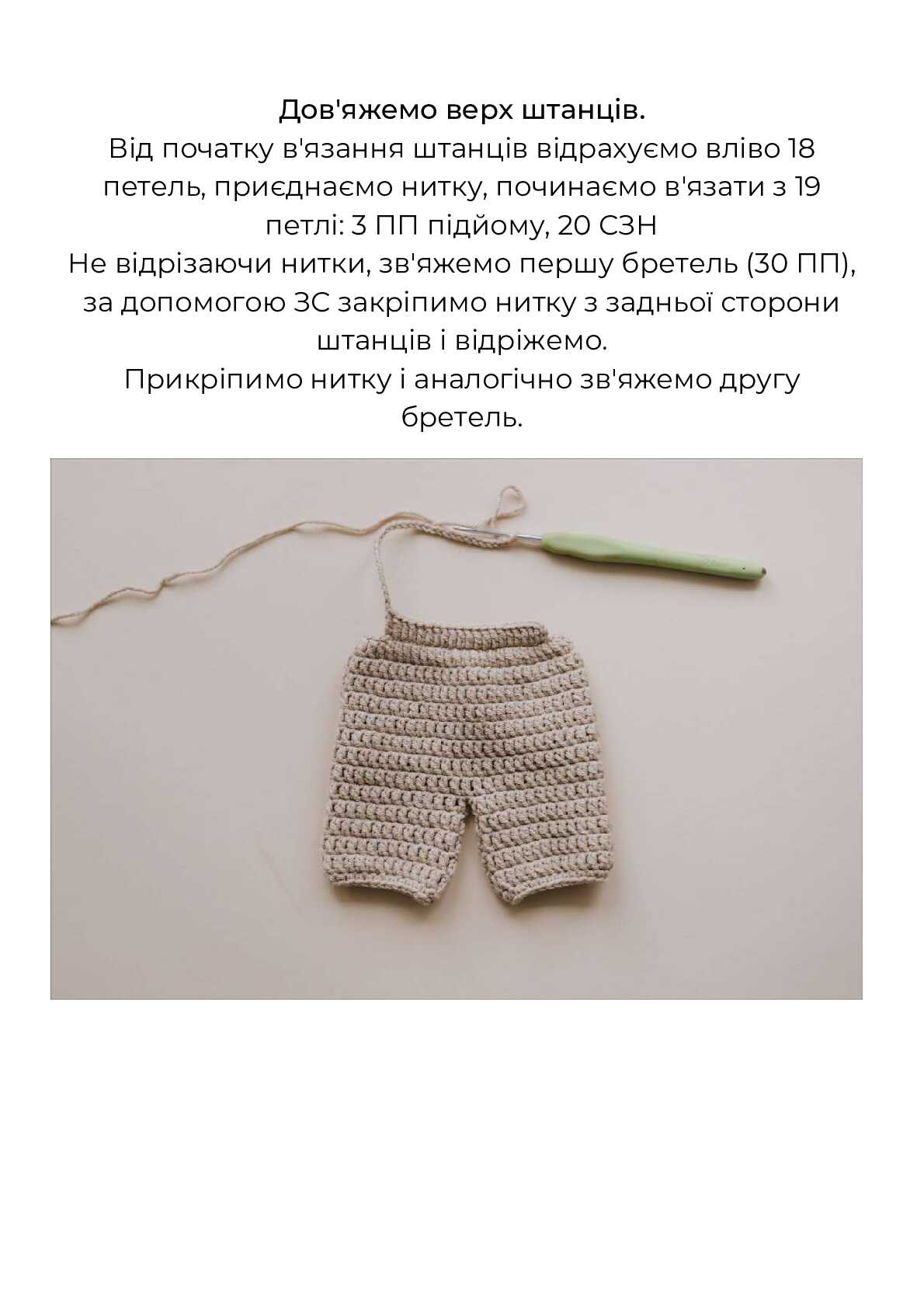 Дов'яжемо верх штанців.

Від початку в'язання штанців відрахуємо вліво 18 петель, приєднаємо нитку, починаємо в'язати з 19 петлі: 3 ПП підйому, 20 СЗН

Не відрізаючи нитки, зв'яжемо першу бретель (30 ПП), за допомогою ЗС закріпимо нитку з задньої сторони штанців і відріжемо.

Прикріпимо нитку і аналогічно зв'яжемо другу бретель.